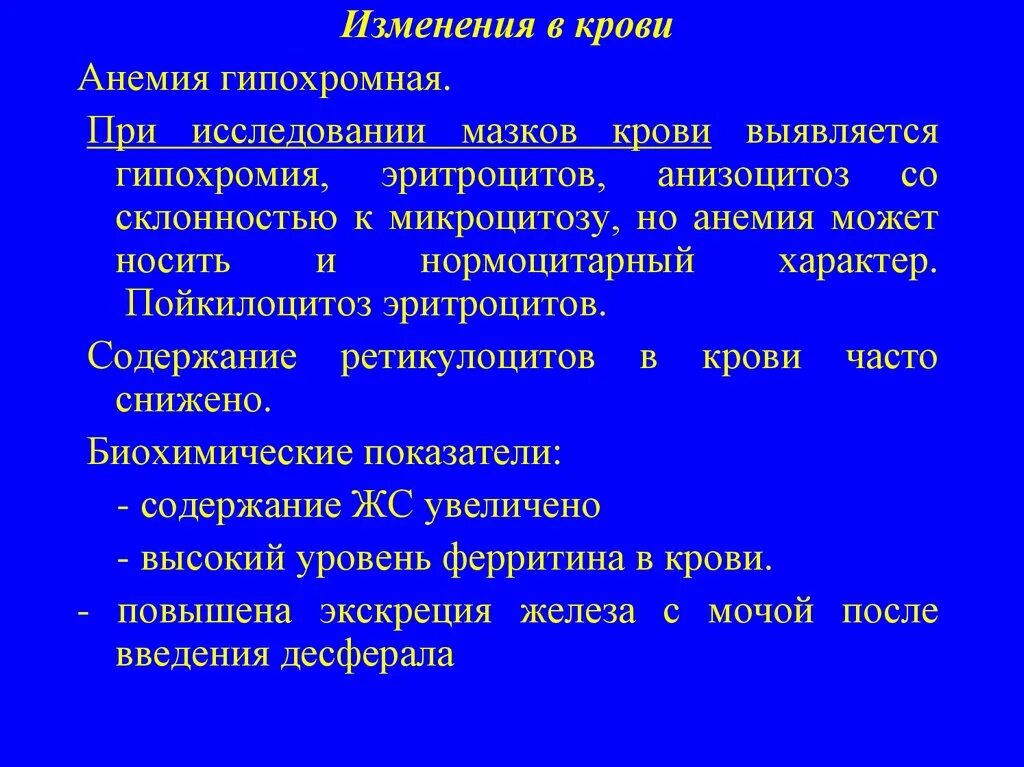 Изменения в крови

Анемия гипохромная.

При исследовании мазков крови выявляется гипохромия, эритроцитов, анизоцитоз со склонностью к микроцитозу, но анемия может носить и нормоцитарный характер. Пойкилоцитоз эритроцитов.

Содержание ретикулоцитов в крови часто снижено.

Биохимические показатели:

- содержание ЖС увеличено

- высокий уровень ферритина в крови.

- повышена экскреция железа с мочой после введения десферала